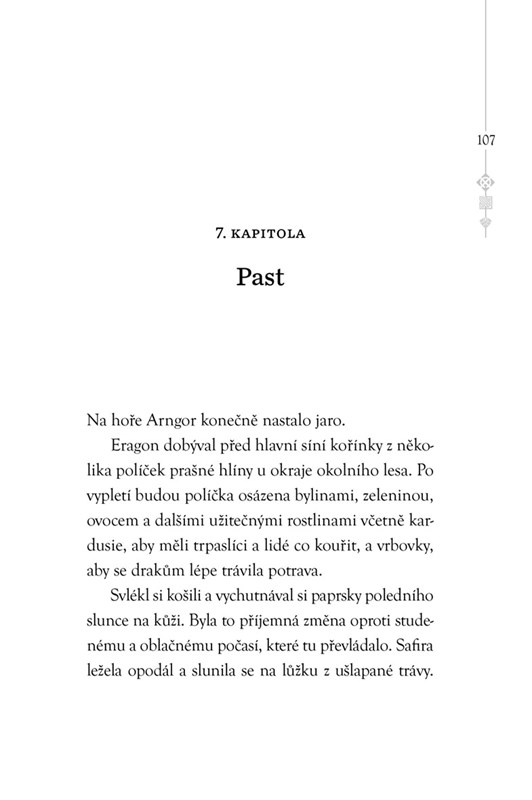 107

7. KAPITOLA

Past

Na hoře Arngor konečně nastalo jaro.

Eragon dobýval před hlavní síní kořínky z několika políček prašné hlíny u okraje okolního lesa. Po vypletí budou políčka osázena bylinami, zeleninou, ovocem a dalšími užitečnými rostlinami včetně kardusie, aby měli trpaslíci a lidé co kouřit, a vrbovky, aby se drakům lépe trávila potrava.

Svlékl si košili a vychutnával si paprsky poledního slunce na kůži. Byla to příjemná změna oproti studenému a oblačnému počasí, které tu převládalo. Safira ležela opodál a slunila se na lůžku z ušlapané trávy.